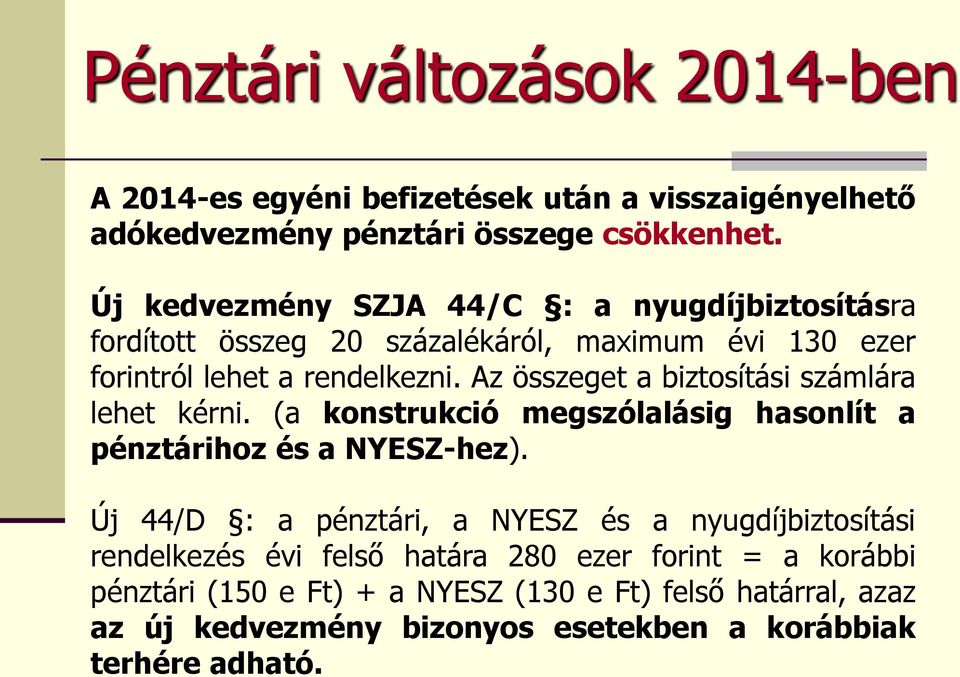 Pénztári változások 2014-ben

A 2014-es egyéni befizetések után a visszaigényelhető adókedvezmény pénztári összege csökkenhet.

Új kedvezmény SZJA 44/C §: a nyugdíjbiztosításra fordított összeg 20 százalékáról, maximum évi 130 ezer forintról lehet a rendelkezni. Az összeget a biztosítási számlára lehet kérni. (a konstrukció megszólalásig hasonlít a pénztárihoz és a NYESZ-hez).

Új 44/D §: a pénztári, a NYESZ és a nyugdíjbiztosítási rendelkezés évi felső határa 280 ezer forint = a korábbi pénztári (150 e Ft) + a NYESZ (130 e Ft) felső határral, azaz az új kedvezmény bizonyos esetekben a korábbiak terhére adható.